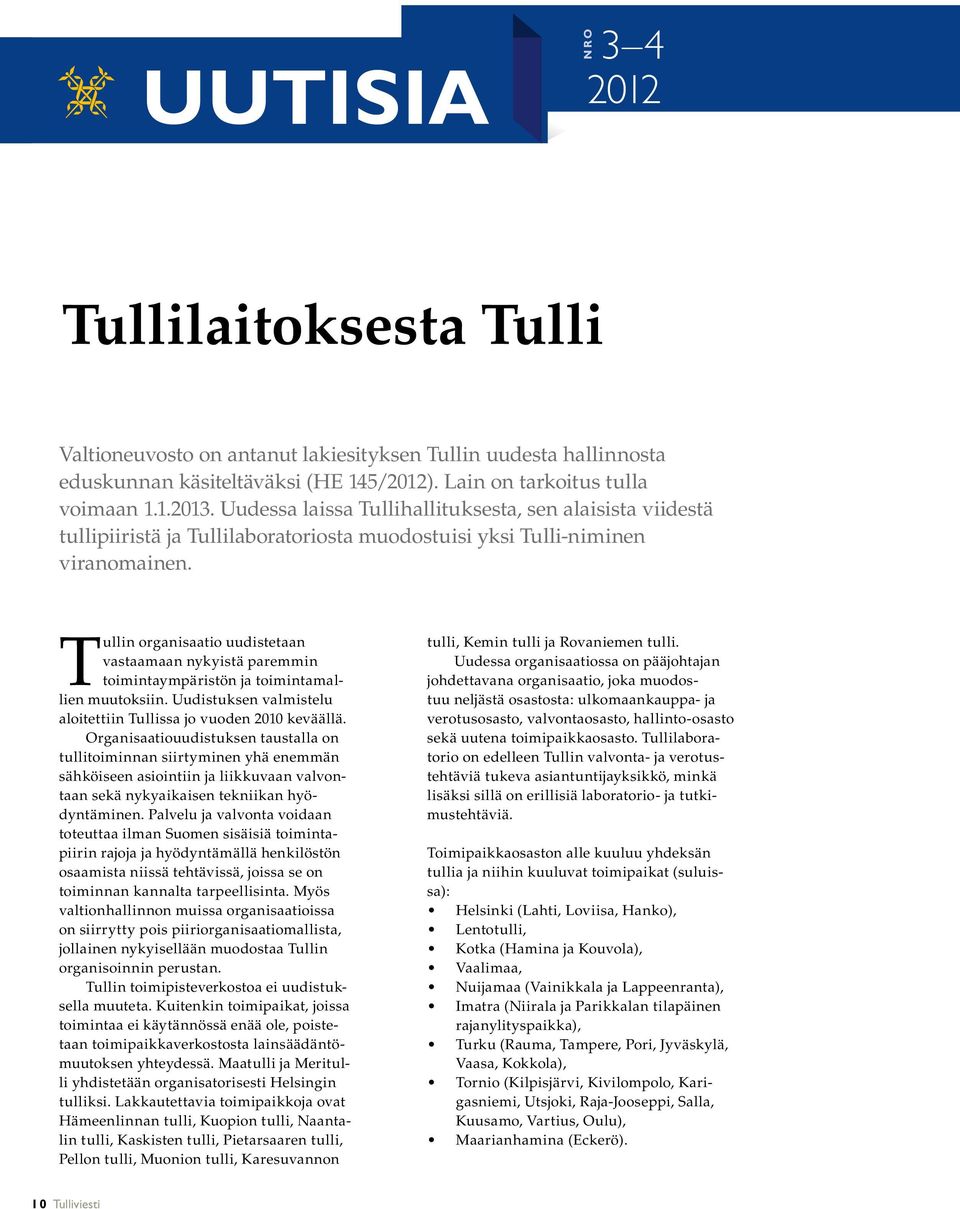 UUTISIA

NRO 3–4 2012

Tullilaitoksesta Tulli

Valtioneuvosto on antanut lakiesityksen Tullin uudesta hallinnosta eduskunnan käsiteltäväksi (HE 145/2012). Lain on tarkoitus tulla voimaan 1.1.2013. Uudessa laissa Tullihallituksesta, sen alaisista viidestä tullipiiristä ja Tullilaboratoriosta muodostuisi yksi Tulli-niminen viranomainen.

Tullin organisaatio uudistetaan vastaamaan nykyistä paremmin toimintaympäristön ja toimintamallien muutoksiin. Uudistuksen valmistelu aloitettiin Tullissa jo vuoden 2010 keväällä.

Organisaatiouudistuksen taustalla on tullitoiminnan siirtyminen yhä enemmän sähköiseen asiointiin ja liikkuvaan valvontaan sekä nykyaikaisen tekniikan hyödyntäminen. Palvelu ja valvonta voidaan toteuttaa ilman Suomen sisäisiä toimintapiirin rajoja ja hyödyntämällä henkilöstön osaamista niissä tehtävissä, joissa se on toiminnan kannalta tarpeellisinta. Myös valtionhallinnon muissa organisaatioissa on siirrytty pois piiriorganisaatiomallista, jollainen nykyisellään muodostaa Tullin organisoinnin perustan.

Tullin toimipisteverkostoa ei uudistuksella muuteta. Kuitenkin toimipaikat, joissa toimintaa ei käytännössä enää ole, poistetaan toimipaikkaverkostosta lainsäädäntömuutoksen yhteydessä. Maatulli ja Meritulli yhdistetään organisatorisesti Helsingin tulliksi. Lakkautettavia toimipaikkoja ovat Hämeenlinnan tulli, Kuopion tulli, Naantalin tulli, Kaskisten tulli, Pietarsaaren tulli, Pellon tulli, Muonion tulli, Karesuvannon tulli, Kemin tulli ja Rovaniemen tulli.

Uudessa organisaatiossa on pääjohtajan johdettavana organisaatio, joka muodostuu neljästä osastosta: ulkomaankauppa- ja verotusosasto, valvontaosasto, hallinto-osasto sekä uutena toimipaikkaosasto. Tullilaboratorio on edelleen Tullin valvonta- ja verotustehtäviä tukeva asiantuntijayksikkö, minkä lisäksi sillä on erillisiä laboratorio- ja tutkimustehtäviä.

Toimipaikkaosaston alle kuuluu yhdeksän tullia ja niihin kuuluvat toimipaikat (suluissa):
• Helsinki (Lahti, Loviisa, Hanko),
• Lentotulli,
• Kotka (Hamina ja Kouvola),
• Vaalimaa,
• Nuijamaa (Vainikkala ja Lappeenranta),
• Imatra (Niirala ja Parikkalan tilapäinen rajanylityspaikka),
• Turku (Rauma, Tampere, Pori, Jyväskylä, Vaasa, Kokkola),
• Tornio (Kilpisjärvi, Kivilompolo, Karigasniemi, Utsjoki, Raja-Jooseppi, Salla, Kuusamo, Vartius, Oulu),
• Maarianhamina (Eckerö).

10 Tulliviesti